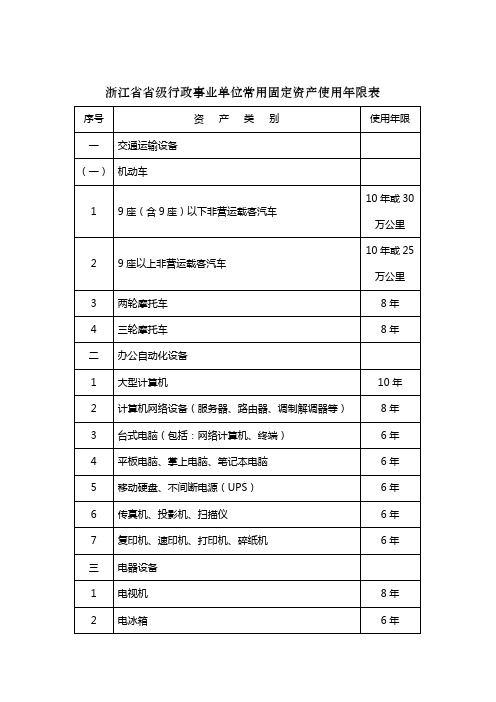 浙江省省级行政事业单位常用固定资产使用年限表

| 序号 | 资 产 类 别 | 使用年限 |
|---|---|---|
| 一 | 交通运输设备 | |
| （一） | 机动车 | |
| 1 | 9座（含9座）以下非营运载客汽车 | 10年或30万公里 |
| 2 | 9座以上非营运载客汽车 | 10年或25万公里 |
| 3 | 两轮摩托车 | 8年 |
| 4 | 三轮摩托车 | 8年 |
| 二 | 办公自动化设备 | |
| 1 | 大型计算机 | 10年 |
| 2 | 计算机网络设备（服务器、路由器、调制解调器等） | 8年 |
| 3 | 台式电脑（包括：网络计算机、终端） | 6年 |
| 4 | 平板电脑、掌上电脑、笔记本电脑 | 6年 |
| 5 | 移动硬盘、不间断电源（UPS） | 6年 |
| 6 | 传真机、投影机、扫描仪 | 6年 |
| 7 | 复印机、速印机、打印机、碎纸机 | 6年 |
| 三 | 电器设备 | |
| 1 | 电视机 | 8年 |
| 2 | 电冰箱 | 6年 |